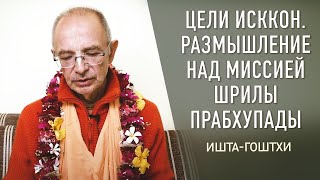 ЦЕЛИ ИСККОН. РАЗМЫШЛЕНИЕ НАД МИССИЕЙ ШРИЛЫ ПРАБХУПАДЫ

ИШТА-ГОШТХИ